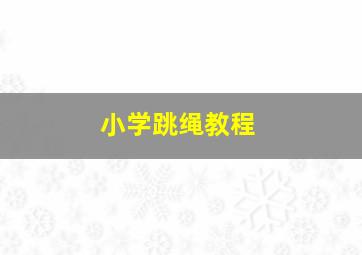 小学跳绳教程